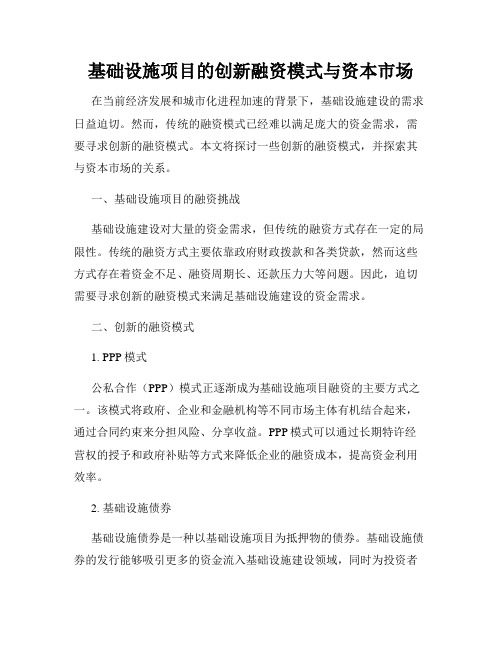 基础设施项目的创新融资模式与资本市场

在当前经济发展和城市化进程加速的背景下，基础设施建设的需求日益迫切。然而，传统的融资模式已经难以满足庞大的资金需求，需要寻求创新的融资模式。本文将探讨一些创新的融资模式，并探索其与资本市场的关系。

一、基础设施项目的融资挑战

基础设施建设对大量的资金需求，但传统的融资方式存在一定的局限性。传统的融资方式主要依靠政府财政拨款和各类贷款，然而这些方式存在着资金不足、融资周期长、还款压力大等问题。因此，迫切需要寻求创新的融资模式来满足基础设施建设的资金需求。

二、创新的融资模式

1. PPP 模式

公私合作（PPP）模式正逐渐成为基础设施项目融资的主要方式之一。该模式将政府、企业和金融机构等不同市场主体有机结合起来，通过合同约束来分担风险、分享收益。PPP 模式可以通过长期特许经营权的授予和政府补贴等方式来降低企业的融资成本，提高资金利用效率。

2. 基础设施债券

基础设施债券是一种以基础设施项目为抵押物的债券。基础设施债券的发行能够吸引更多的资金流入基础设施建设领域，同时为投资者